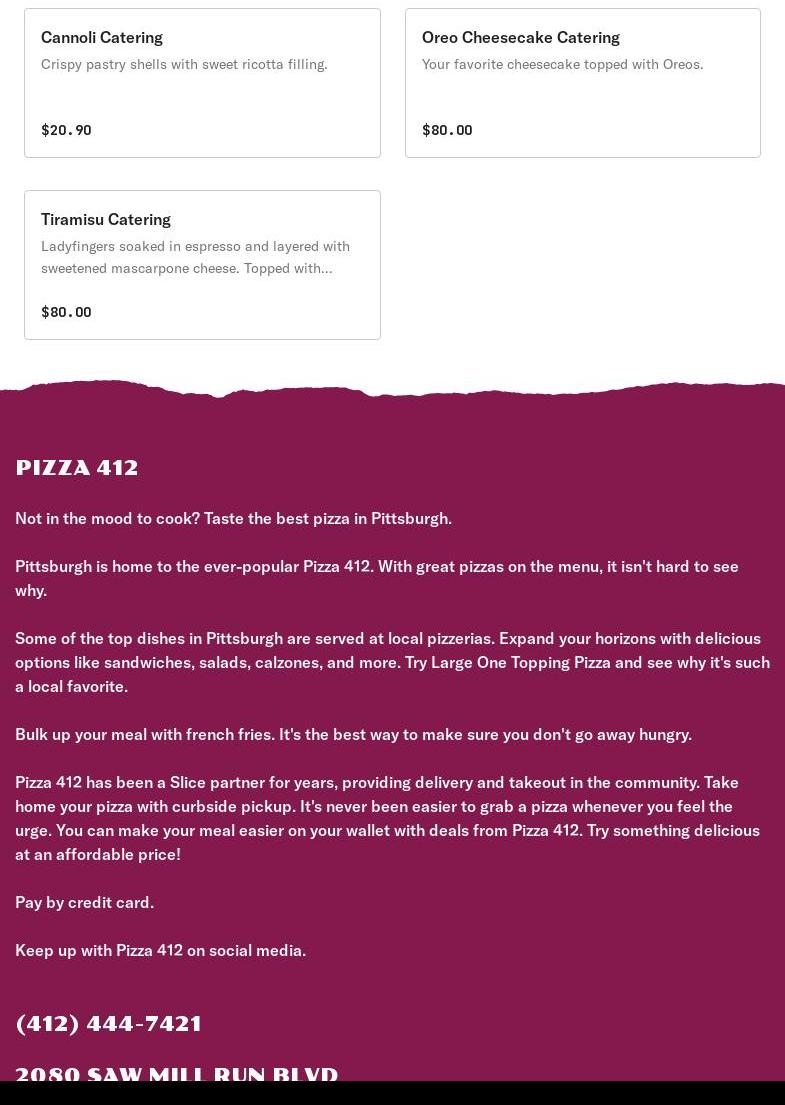 Cannoli Catering
Crispy pastry shells with sweet ricotta filling.
$20.90

Oreo Cheesecake Catering
Your favorite cheesecake topped with Oreos.
$80.00

Tiramisu Catering
Ladyfingers soaked in espresso and layered with sweetened mascarpone cheese. Topped with...
$80.00

PIZZA 412

Not in the mood to cook? Taste the best pizza in Pittsburgh.

Pittsburgh is home to the ever-popular Pizza 412. With great pizzas on the menu, it isn't hard to see why.

Some of the top dishes in Pittsburgh are served at local pizzerias. Expand your horizons with delicious options like sandwiches, salads, calzones, and more. Try Large One Topping Pizza and see why it's such a local favorite.

Bulk up your meal with french fries. It's the best way to make sure you don't go away hungry.

Pizza 412 has been a Slice partner for years, providing delivery and takeout in the community. Take home your pizza with curbside pickup. It's never been easier to grab a pizza whenever you feel the urge. You can make your meal easier on your wallet with deals from Pizza 412. Try something delicious at an affordable price!

Pay by credit card.

Keep up with Pizza 412 on social media.

(412) 444-7421

2080 SAW MILL RUN BLVD